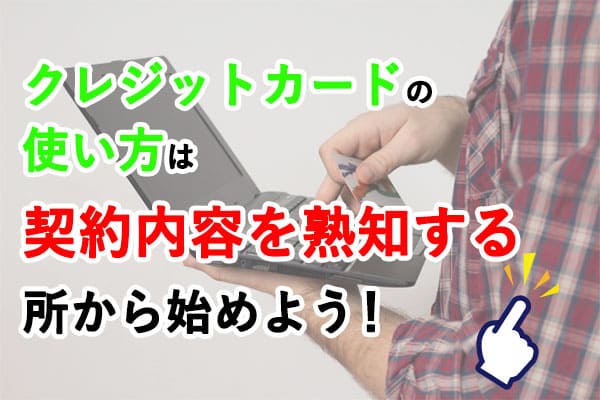 クレジットカードの
使い方は
契約内容を熟知する
所から始めよう！